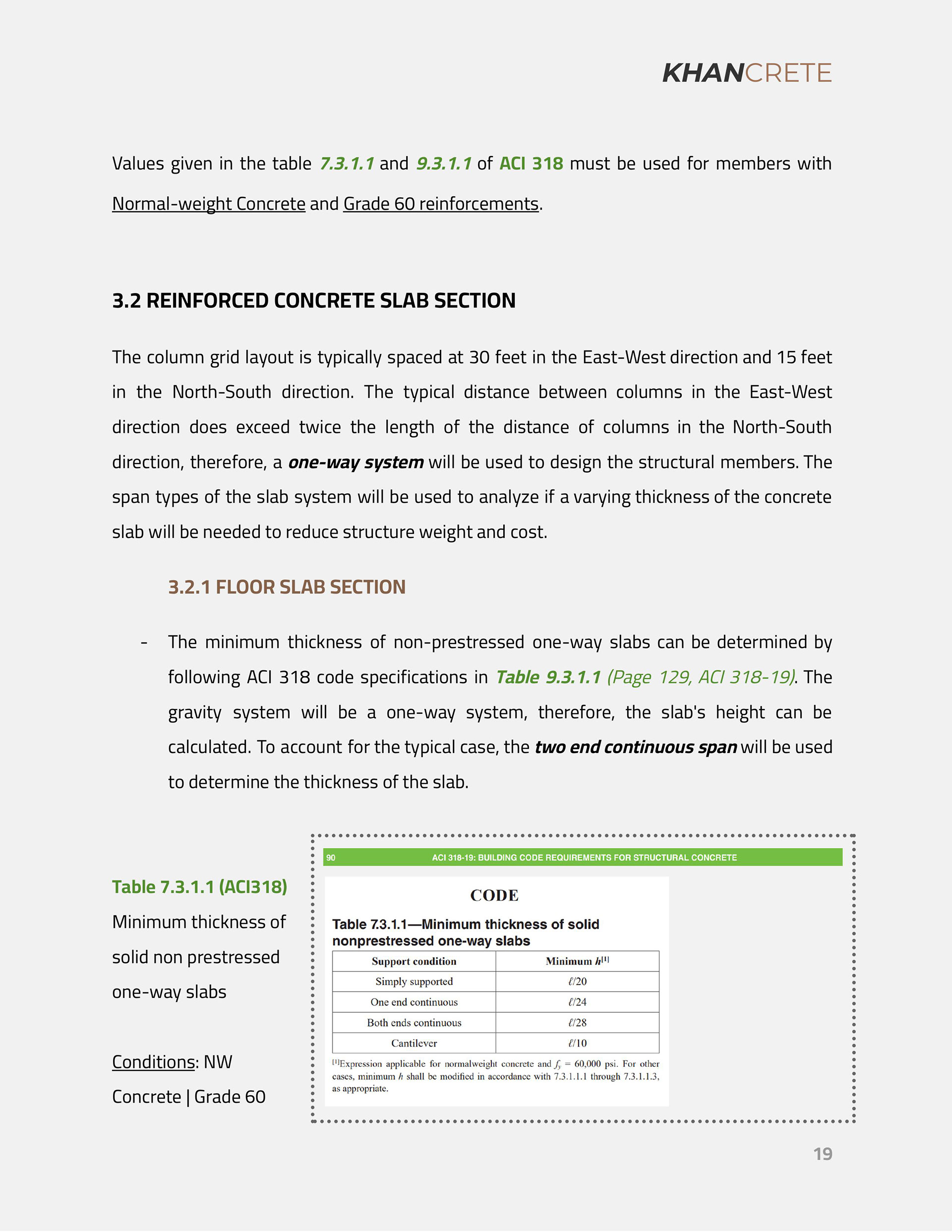 KHANCRETE

Values given in the table 7.3.1.1 and 9.3.1.1 of ACI 318 must be used for members with Normal-weight Concrete and Grade 60 reinforcements.

3.2 REINFORCED CONCRETE SLAB SECTION

The column grid layout is typically spaced at 30 feet in the East-West direction and 15 feet in the North-South direction. The typical distance between columns in the East-West direction does exceed twice the length of the distance of columns in the North-South direction, therefore, a one-way system will be used to design the structural members. The span types of the slab system will be used to analyze if a varying thickness of the concrete slab will be needed to reduce structure weight and cost.

3.2.1 FLOOR SLAB SECTION

- The minimum thickness of non-prestressed one-way slabs can be determined by following ACI 318 code specifications in Table 9.3.1.1 (Page 129, ACI 318-19). The gravity system will be a one-way system, therefore, the slab's height can be calculated. To account for the typical case, the two end continuous span will be used to determine the thickness of the slab.

Table 7.3.1.1 (ACI318)
Minimum thickness of solid non prestressed one-way slabs

Conditions: NW Concrete | Grade 60

90 ACI 318-19: BUILDING CODE REQUIREMENTS FOR STRUCTURAL CONCRETE

CODE

Table 7.3.1.1—Minimum thickness of solid nonprestressed one-way slabs

| Support condition | Minimum $h^{[1]}$ |
|---|---|
| Simply supported | $\ell/20$ |
| One end continuous | $\ell/24$ |
| Both ends continuous | $\ell/28$ |
| Cantilever | $\ell/10$ |

$^{[1]}$Expression applicable for normalweight concrete and $f_y$ = 60,000 psi. For other cases, minimum $h$ shall be modified in accordance with 7.3.1.1.1 through 7.3.1.1.3, as appropriate.

19